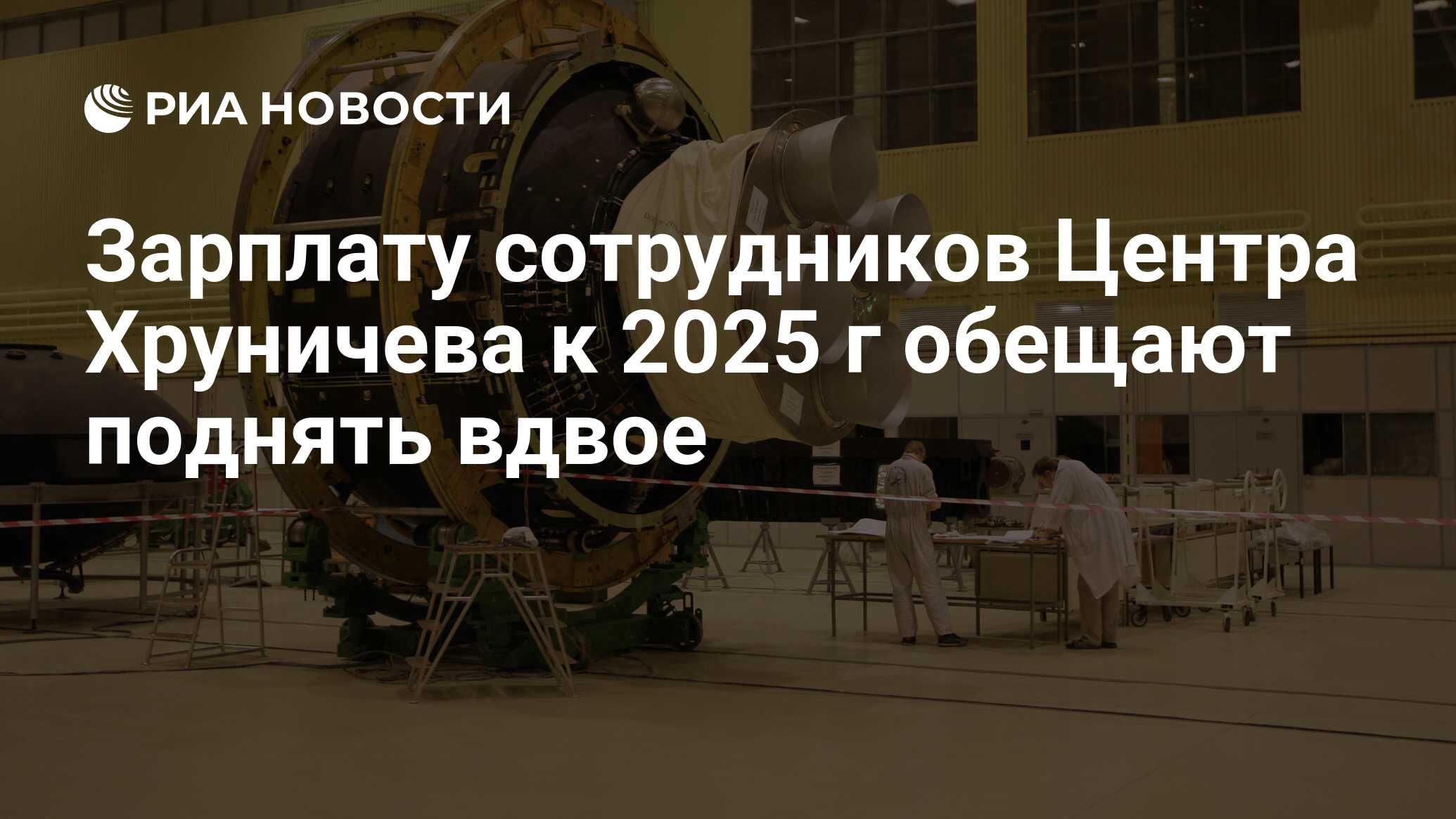 РИА НОВОСТИ

Зарплату сотрудников Центра Хруничева к 2025 г обещают поднять вдвое